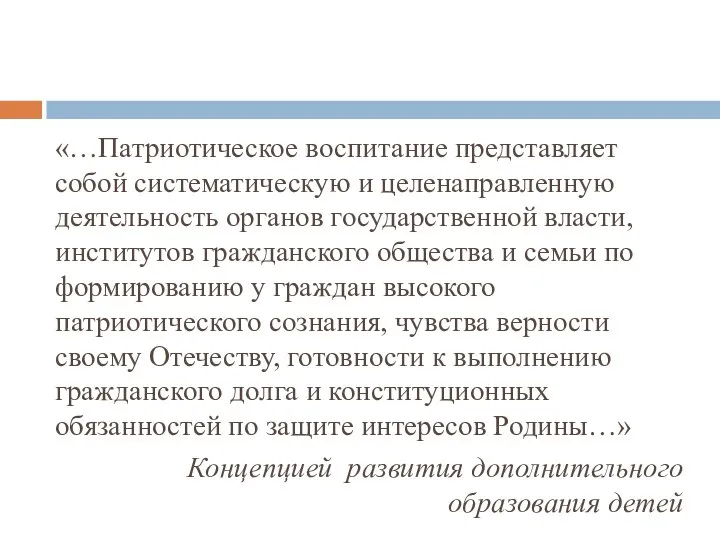 «…Патриотическое воспитание представляет собой систематическую и целенаправленную деятельность органов государственной власти, институтов гражданского общества и семьи по формированию у граждан высокого патриотического сознания, чувства верности своему Отечеству, готовности к выполнению гражданского долга и конституционных обязанностей по защите интересов Родины…»

Концепцией развития дополнительного образования детей